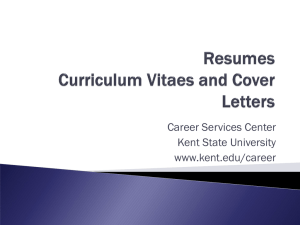 Resumes
Curriculum Vitaes and Cover Letters

Career Services Center
Kent State University
www.kent.edu/career